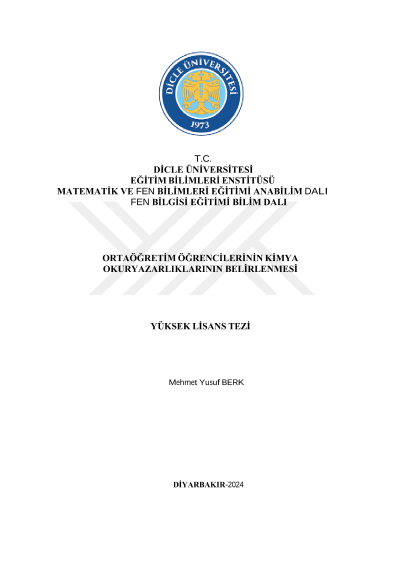 DİCLE ÜNİVERSİTESİ
1973

T.C.
DİCLE ÜNİVERSİTESİ
EĞİTİM BİLİMLERİ ENSTİTÜSÜ
MATEMATİK VE FEN BİLİMLERİ EĞİTİMİ ANABİLİM DALI
FEN BİLGİSİ EĞİTİMİ BİLİM DALI

ORTAÖĞRETİM ÖĞRENCİLERİNİN KİMYA OKURYAZARLIKLARININ BELİRLENMESİ

YÜKSEK LİSANS TEZİ

Mehmet Yusuf BERK

DİYARBAKIR-2024